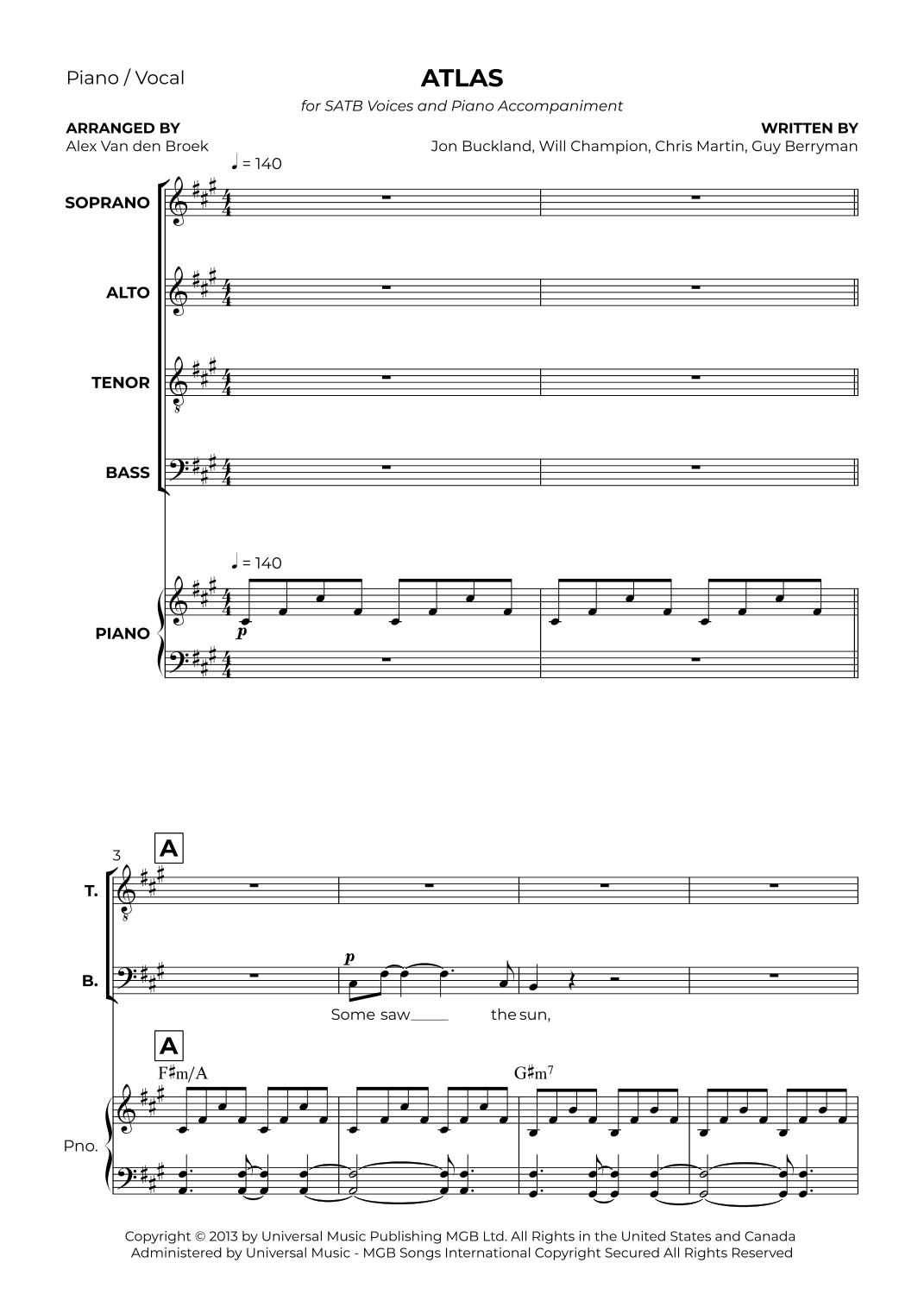 Piano / Vocal

ATLAS

for SATB Voices and Piano Accompaniment

ARRANGED BY
Alex Van den Broek

WRITTEN BY
Jon Buckland, Will Champion, Chris Martin, Guy Berryman

♩ = 140

SOPRANO

ALTO

TENOR

BASS

♩ = 140

PIANO

p

3

A

T.

B.

p

Some saw____ the sun,

A

F♯m/A

G♯m$^{7}$

Pno.

Copyright © 2013 by Universal Music Publishing MGB Ltd. All Rights in the United States and Canada Administered by Universal Music - MGB Songs International Copyright Secured All Rights Reserved